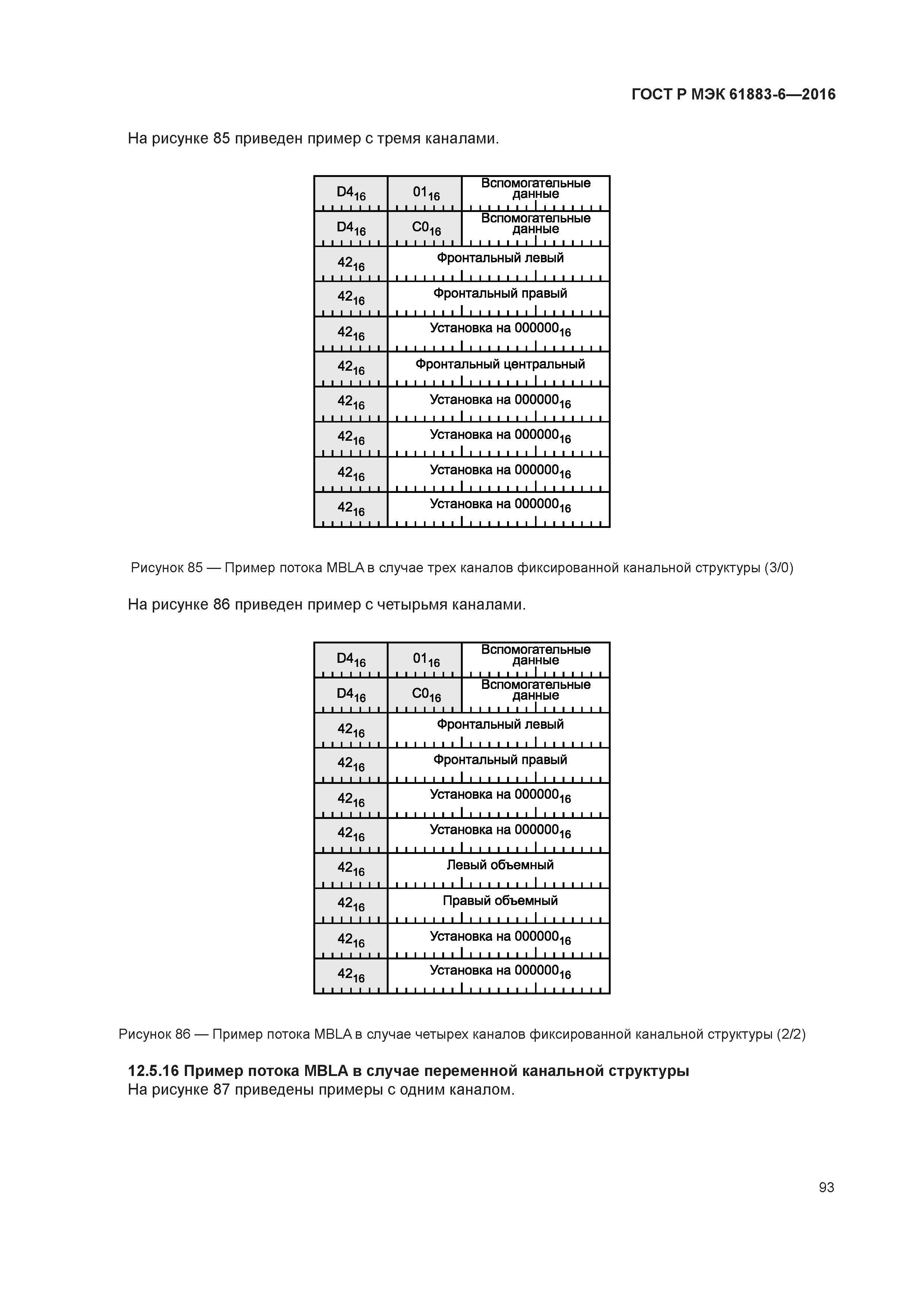 ГОСТ Р МЭК 61883-6—2016

На рисунке 85 приведен пример с тремя каналами.

| $D4_{16}$ | $01_{16}$ | Вспомогательные данные |
|---|---|---|
| $D4_{16}$ | $C0_{16}$ | Вспомогательные данные |
| $42_{16}$ | Фронтальный левый | |
| $42_{16}$ | Фронтальный правый | |
| $42_{16}$ | Установка на $000000_{16}$ | |
| $42_{16}$ | Фронтальный центральный | |
| $42_{16}$ | Установка на $000000_{16}$ | |
| $42_{16}$ | Установка на $000000_{16}$ | |
| $42_{16}$ | Установка на $000000_{16}$ | |
| $42_{16}$ | Установка на $000000_{16}$ | |

Рисунок 85 — Пример потока MBLA в случае трех каналов фиксированной канальной структуры (3/0)

На рисунке 86 приведен пример с четырьмя каналами.

| $D4_{16}$ | $01_{16}$ | Вспомогательные данные |
|---|---|---|
| $D4_{16}$ | $C0_{16}$ | Вспомогательные данные |
| $42_{16}$ | Фронтальный левый | |
| $42_{16}$ | Фронтальный правый | |
| $42_{16}$ | Установка на $000000_{16}$ | |
| $42_{16}$ | Установка на $000000_{16}$ | |
| $42_{16}$ | Левый объемный | |
| $42_{16}$ | Правый объемный | |
| $42_{16}$ | Установка на $000000_{16}$ | |
| $42_{16}$ | Установка на $000000_{16}$ | |

Рисунок 86 — Пример потока MBLA в случае четырех каналов фиксированной канальной структуры (2/2)

12.5.16 Пример потока MBLA в случае переменной канальной структуры
На рисунке 87 приведены примеры с одним каналом.

93